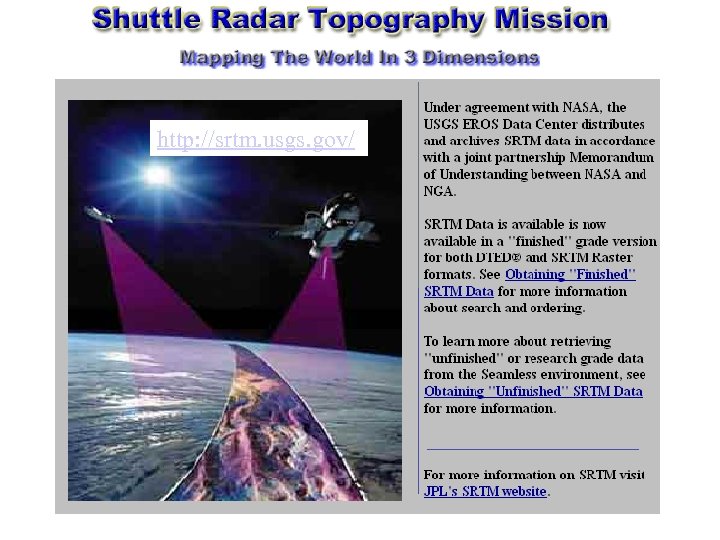 Shuttle Radar Topography Mission

Mapping The World In 3 Dimensions

http://srtm.usgs.gov/

Under agreement with NASA, the USGS EROS Data Center distributes and archives SRTM data in accordance with a joint partnership Memorandum of Understanding between NASA and NGA.

SRTM Data is available is now available in a "finished" grade version for both DTED® and SRTM Raster formats. See Obtaining "Finished" SRTM Data for more information about search and ordering.

To learn more about retrieving "unfinished" or research grade data from the Seamless environment, see Obtaining "Unfinished" SRTM Data for more information.

For more information on SRTM visit JPL's SRTM website.